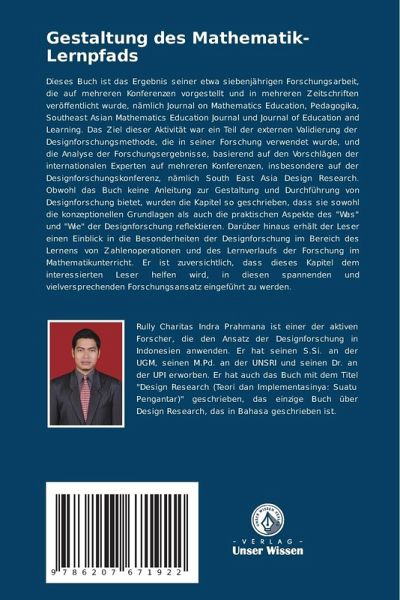 Gestaltung des Mathematik-Lernpfads

Dieses Buch ist das Ergebnis seiner etwa siebenjährigen Forschungsarbeit, die auf mehreren Konferenzen vorgestellt und in mehreren Zeitschriften veröffentlicht wurde, nämlich Journal on Mathematics Education, Pedagogika, Southeast Asian Mathematics Education Journal und Journal of Education and Learning. Das Ziel dieser Aktivität war ein Teil der externen Validierung der Designforschungsmethode, die in seiner Forschung verwendet wurde, und die Analyse der Forschungsergebnisse, basierend auf den Vorschlägen der internationalen Experten auf mehreren Konferenzen, insbesondere auf der Designforschungskonferenz, nämlich South East Asia Design Research. Obwohl das Buch keine Anleitung zur Gestaltung und Durchführung von Designforschung bietet, wurden die Kapitel so geschrieben, dass sie sowohl die konzeptionellen Grundlagen als auch die praktischen Aspekte des "Was" und "Wie" der Designforschung reflektieren. Darüber hinaus erhält der Leser einen Einblick in die Besonderheiten der Designforschung im Bereich des Lernens von Zahlenoperationen und des Lernverlaufs der Forschung im Mathematikunterricht. Er ist zuversichtlich, dass dieses Kapitel dem interessierten Leser helfen wird, in diesen spannenden und vielversprechenden Forschungsansatz eingeführt zu werden.

Rully Charitas Indra Prahmana ist einer der aktiven Forscher, die den Ansatz der Designforschung in Indonesien anwenden. Er hat seinen S.Si. an der UGM, seinen M.Pd. an der UNSRI und seinen Dr. an der UPI erworben. Er hat auch das Buch mit dem Titel "Design Research (Teori dan Implementasinya: Suatu Pengantar)" geschrieben, das einzige Buch über Design Research, das in Bahasa geschrieben ist.

9 786207 671922

UNSER WISSEN VERLAG
- VERLAG -
Unser Wissen